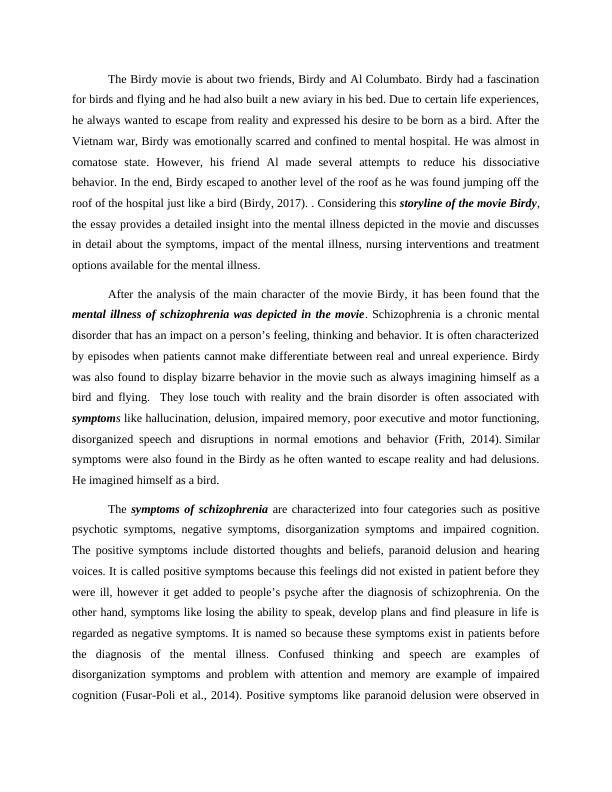 The Birdy movie is about two friends, Birdy and Al Columbato. Birdy had a fascination for birds and flying and he had also built a new aviary in his bed. Due to certain life experiences, he always wanted to escape from reality and expressed his desire to be born as a bird. After the Vietnam war, Birdy was emotionally scarred and confined to mental hospital. He was almost in comatose state. However, his friend Al made several attempts to reduce his dissociative behavior. In the end, Birdy escaped to another level of the roof as he was found jumping off the roof of the hospital just like a bird (Birdy, 2017). . Considering this storyline of the movie Birdy, the essay provides a detailed insight into the mental illness depicted in the movie and discusses in detail about the symptoms, impact of the mental illness, nursing interventions and treatment options available for the mental illness.

After the analysis of the main character of the movie Birdy, it has been found that the mental illness of schizophrenia was depicted in the movie. Schizophrenia is a chronic mental disorder that has an impact on a person's feeling, thinking and behavior. It is often characterized by episodes when patients cannot make differentiate between real and unreal experience. Birdy was also found to display bizarre behavior in the movie such as always imagining himself as a bird and flying. They lose touch with reality and the brain disorder is often associated with symptoms like hallucination, delusion, impaired memory, poor executive and motor functioning, disorganized speech and disruptions in normal emotions and behavior (Frith, 2014). Similar symptoms were also found in the Birdy as he often wanted to escape reality and had delusions. He imagined himself as a bird.

The symptoms of schizophrenia are characterized into four categories such as positive psychotic symptoms, negative symptoms, disorganization symptoms and impaired cognition. The positive symptoms include distorted thoughts and beliefs, paranoid delusion and hearing voices. It is called positive symptoms because this feelings did not existed in patient before they were ill, however it get added to people's psyche after the diagnosis of schizophrenia. On the other hand, symptoms like losing the ability to speak, develop plans and find pleasure in life is regarded as negative symptoms. It is named so because these symptoms exist in patients before the diagnosis of the mental illness. Confused thinking and speech are examples of disorganization symptoms and problem with attention and memory are example of impaired cognition (Fusar-Poli et al., 2014). Positive symptoms like paranoid delusion were observed in